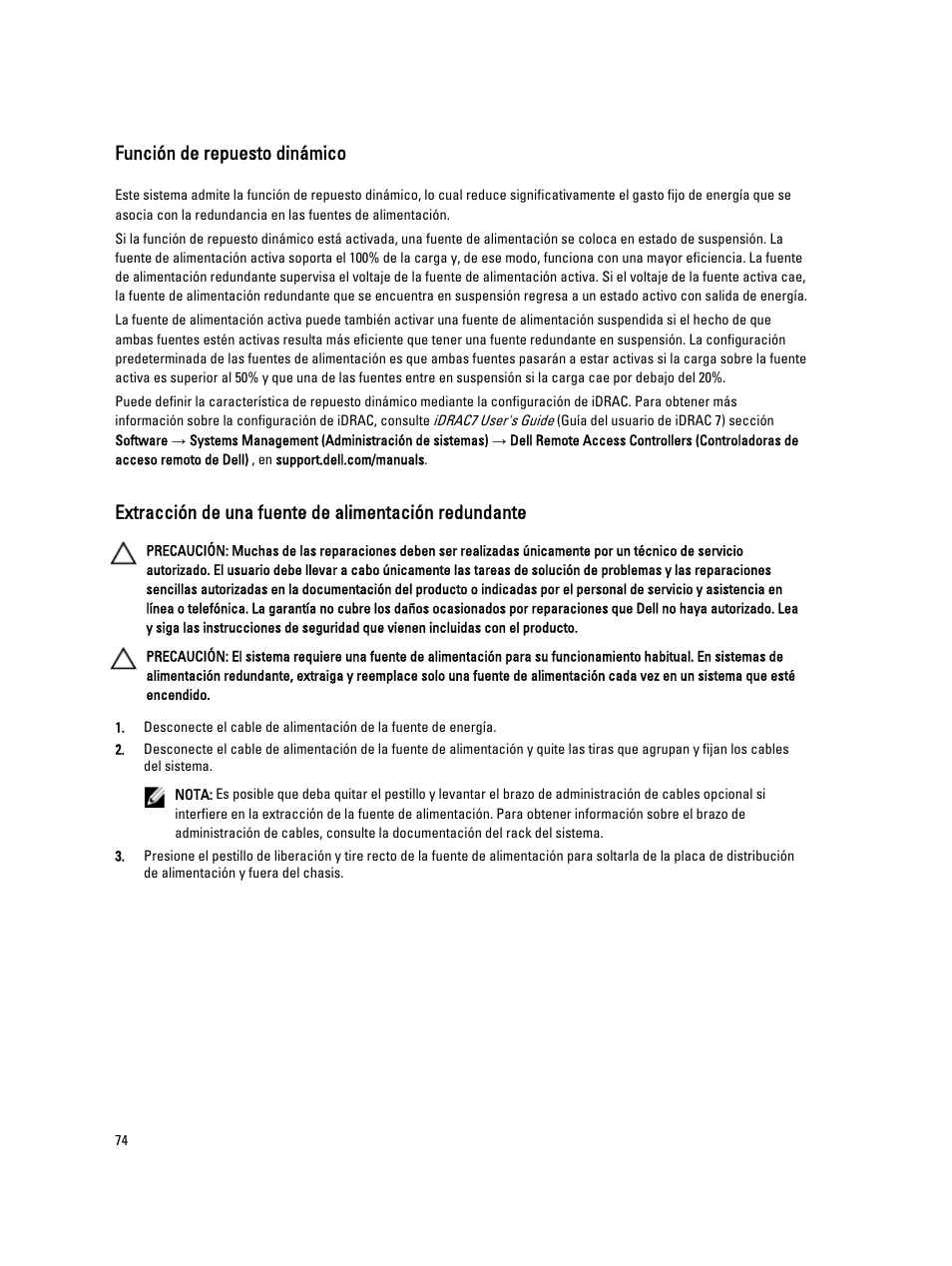 Función de repuesto dinámico

Este sistema admite la función de repuesto dinámico, lo cual reduce significativamente el gasto fijo de energía que se asocia con la redundancia en las fuentes de alimentación.

Si la función de repuesto dinámico está activada, una fuente de alimentación se coloca en estado de suspensión. La fuente de alimentación activa soporta el 100% de la carga y, de ese modo, funciona con una mayor eficiencia. La fuente de alimentación redundante supervisa el voltaje de la fuente de alimentación activa. Si el voltaje de la fuente activa cae, la fuente de alimentación redundante que se encuentra en suspensión regresa a un estado activo con salida de energía.

La fuente de alimentación activa puede también activar una fuente de alimentación suspendida si el hecho de que ambas fuentes estén activas resulta más eficiente que tener una fuente redundante en suspensión. La configuración predeterminada de las fuentes de alimentación es que ambas fuentes pasarán a estar activas si la carga sobre la fuente activa es superior al 50% y que una de las fuentes entre en suspensión si la carga cae por debajo del 20%.

Puede definir la característica de repuesto dinámico mediante la configuración de iDRAC. Para obtener más información sobre la configuración de iDRAC, consulte iDRAC7 User's Guide (Guía del usuario de iDRAC 7) sección Software → Systems Management (Administración de sistemas) → Dell Remote Access Controllers (Controladoras de acceso remoto de Dell) , en support.dell.com/manuals.

Extracción de una fuente de alimentación redundante

PRECAUCIÓN: Muchas de las reparaciones deben ser realizadas únicamente por un técnico de servicio autorizado. El usuario debe llevar a cabo únicamente las tareas de solución de problemas y las reparaciones sencillas autorizadas en la documentación del producto o indicadas por el personal de servicio y asistencia en línea o telefónica. La garantía no cubre los daños ocasionados por reparaciones que Dell no haya autorizado. Lea y siga las instrucciones de seguridad que vienen incluidas con el producto.

PRECAUCIÓN: El sistema requiere una fuente de alimentación para su funcionamiento habitual. En sistemas de alimentación redundante, extraiga y reemplace solo una fuente de alimentación cada vez en un sistema que esté encendido.

1. Desconecte el cable de alimentación de la fuente de energía.

2. Desconecte el cable de alimentación de la fuente de alimentación y quite las tiras que agrupan y fijan los cables del sistema.

NOTA: Es posible que deba quitar el pestillo y levantar el brazo de administración de cables opcional si interfiere en la extracción de la fuente de alimentación. Para obtener información sobre el brazo de administración de cables, consulte la documentación del rack del sistema.

3. Presione el pestillo de liberación y tire recto de la fuente de alimentación para soltarla de la placa de distribución de alimentación y fuera del chasis.

74